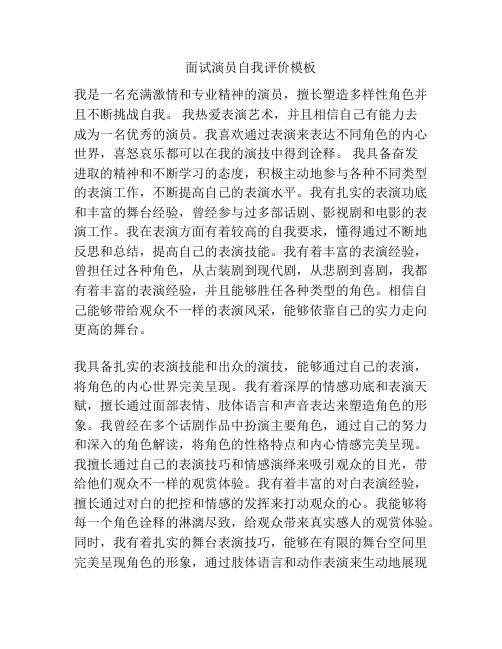 面试演员自我评价模板

我是一名充满激情和专业精神的演员，擅长塑造多样性角色并且不断挑战自我。 我热爱表演艺术，并且相信自己有能力去成为一名优秀的演员。我喜欢通过表演来表达不同角色的内心世界，喜怒哀乐都可以在我的演技中得到诠释。 我具备奋发进取的精神和不断学习的态度，积极主动地参与各种不同类型的表演工作，不断提高自己的表演水平。我有扎实的表演功底和丰富的舞台经验，曾经参与过多部话剧、影视剧和电影的表演工作。我在表演方面有着较高的自我要求，懂得通过不断地反思和总结，提高自己的表演技能。我有着丰富的表演经验，曾担任过各种角色，从古装剧到现代剧，从悲剧到喜剧，我都有着丰富的表演经验，并且能够胜任各种类型的角色。相信自己能够带给观众不一样的表演风采，能够依靠自己的实力走向更高的舞台。

我具备扎实的表演技能和出众的演技，能够通过自己的表演，将角色的内心世界完美呈现。我有着深厚的情感功底和表演天赋，擅长通过面部表情、肢体语言和声音表达来塑造角色的形象。我曾经在多个话剧作品中扮演主要角色，通过自己的努力和深入的角色解读，将角色的性格特点和内心情感完美呈现。我擅长通过自己的表演技巧和情感演绎来吸引观众的目光，带给他们观众不一样的观赏体验。我有着丰富的对白表演经验，擅长通过对白的把控和情感的发挥来打动观众的心。我能够将每一个角色诠释的淋漓尽致，给观众带来真实感人的观赏体验。同时，我有着扎实的舞台表演技巧，能够在有限的舞台空间里完美呈现角色的形象，通过肢体语言和动作表演来生动地展现